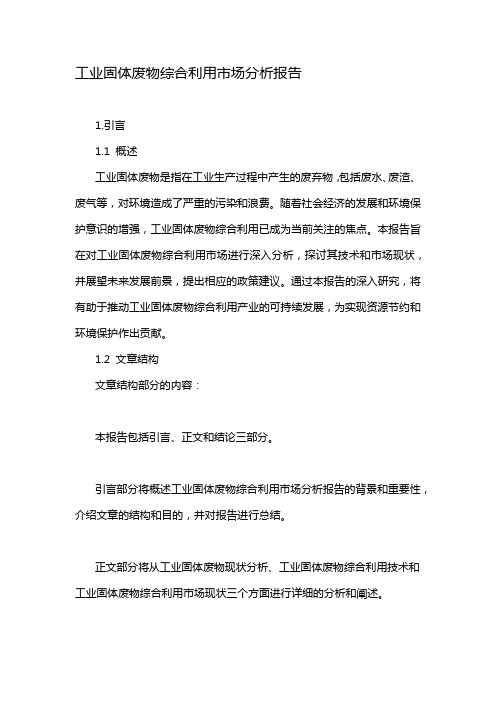 工业固体废物综合利用市场分析报告

1.引言

1.1 概述

工业固体废物是指在工业生产过程中产生的废弃物,包括废水、废渣、废气等，对环境造成了严重的污染和浪费。随着社会经济的发展和环境保护意识的增强，工业固体废物综合利用已成为当前关注的焦点。本报告旨在对工业固体废物综合利用市场进行深入分析，探讨其技术和市场现状，并展望未来发展前景，提出相应的政策建议。通过本报告的深入研究，将有助于推动工业固体废物综合利用产业的可持续发展，为实现资源节约和环境保护作出贡献。

1.2 文章结构

文章结构部分的内容：

本报告包括引言、正文和结论三部分。

引言部分将概述工业固体废物综合利用市场分析报告的背景和重要性，介绍文章的结构和目的，并对报告进行总结。

正文部分将从工业固体废物现状分析、工业固体废物综合利用技术和工业固体废物综合利用市场现状三个方面进行详细的分析和阐述。